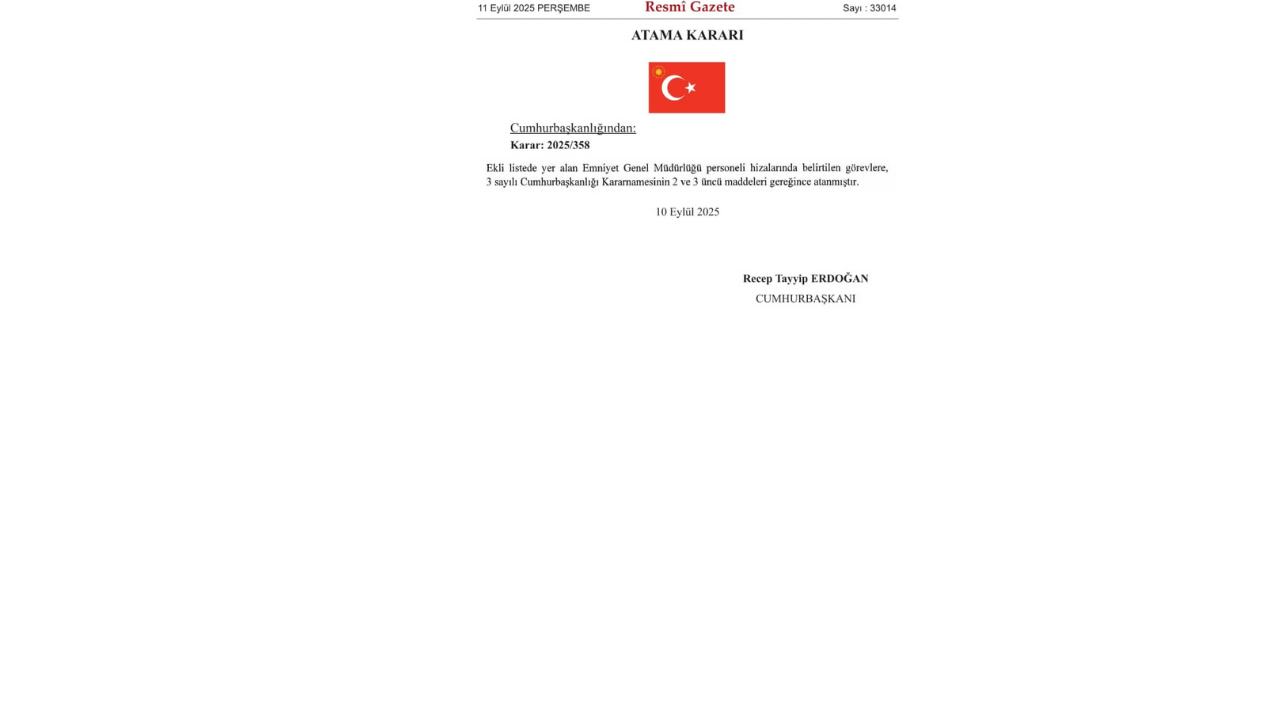 11 Eylül 2025 PERŞEMBE

Resmî Gazete

Sayı : 33014

ATAMA KARARI

Cumhurbaşkanlığından:

Karar: 2025/358

Ekli listede yer alan Emniyet Genel Müdürlüğü personeli hizalarında belirtilen görevlere, 3 sayılı Cumhurbaşkanlığı Kararnamesinin 2 ve 3 üncü maddeleri gereğince atanmıştır.

10 Eylül 2025

Recep Tayyip ERDOĞAN
CUMHURBAŞKANI